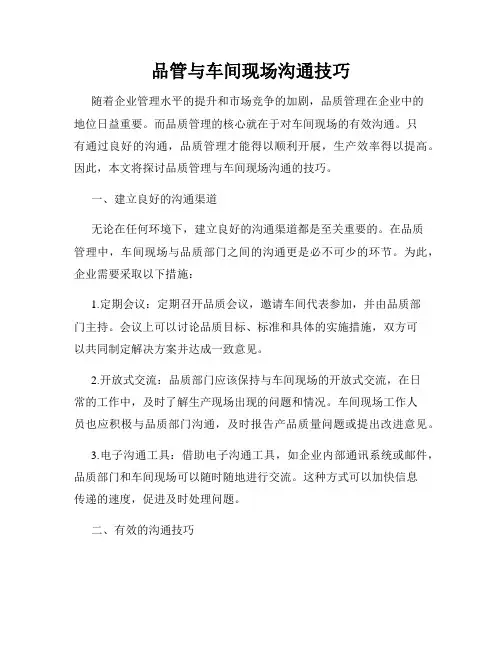 品管与车间现场沟通技巧

随着企业管理水平的提升和市场竞争的加剧，品质管理在企业中的地位日益重要。而品质管理的核心就在于对车间现场的有效沟通。只有通过良好的沟通，品质管理才能得以顺利开展，生产效率得以提高。因此，本文将探讨品质管理与车间现场沟通的技巧。

一、建立良好的沟通渠道

无论在任何环境下，建立良好的沟通渠道都是至关重要的。在品质管理中，车间现场与品质部门之间的沟通更是必不可少的环节。为此，企业需要采取以下措施：

1.定期会议：定期召开品质会议，邀请车间代表参加，并由品质部门主持。会议上可以讨论品质目标、标准和具体的实施措施，双方可以共同制定解决方案并达成一致意见。

2.开放式交流：品质部门应该保持与车间现场的开放式交流，在日常的工作中，及时了解生产现场出现的问题和情况。车间现场工作人员也应积极与品质部门沟通，及时报告产品质量问题或提出改进意见。

3.电子沟通工具：借助电子沟通工具，如企业内部通讯系统或邮件，品质部门和车间现场可以随时随地进行交流。这种方式可以加快信息传递的速度，促进及时处理问题。

二、有效的沟通技巧